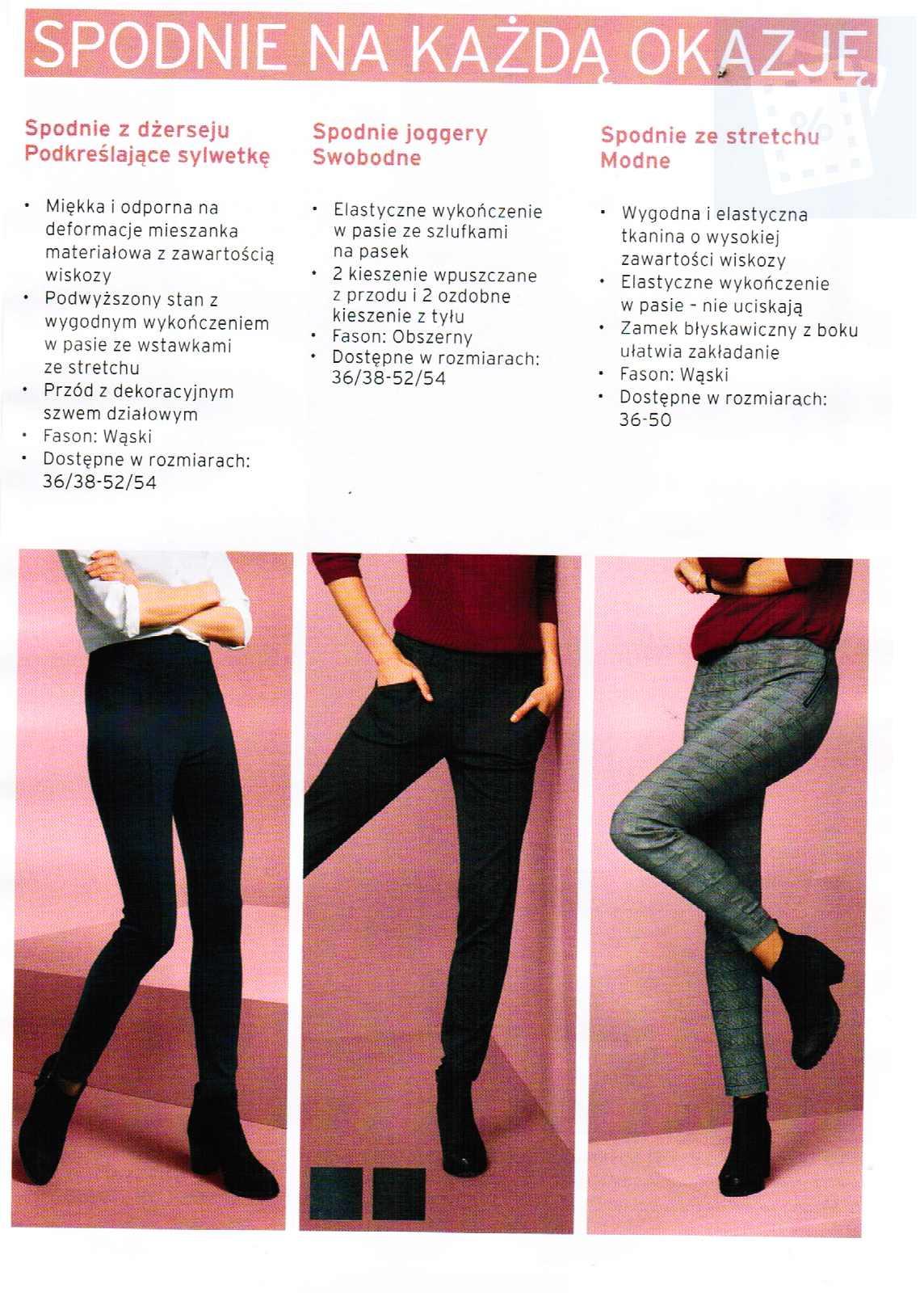 SPODNIE NA KAŻDĄ OKAZJĘ

Spodnie z dżerseju
Podkreślające sylwetkę

• Miękka i odporna na deformacje mieszanka materiałowa z zawartością wiskozy
• Podwyższony stan z wygodnym wykończeniem w pasie ze wstawkami ze stretchu
• Przód z dekoracyjnym szwem działowym
• Fason: Wąski
• Dostępne w rozmiarach: 36/38-52/54

Spodnie joggery
Swobodne

• Elastyczne wykończenie w pasie ze szlufkami na pasek
• 2 kieszenie wpuszczane z przodu i 2 ozdobne kieszenie z tyłu
• Fason: Obszerny
• Dostępne w rozmiarach: 36/38-52/54

Spodnie ze stretchu
Modne

• Wygodna i elastyczna tkanina o wysokiej zawartości wiskozy
• Elastyczne wykończenie w pasie - nie uciskają
• Zamek błyskawiczny z boku ułatwia zakładanie
• Fason: Wąski
• Dostępne w rozmiarach: 36-50